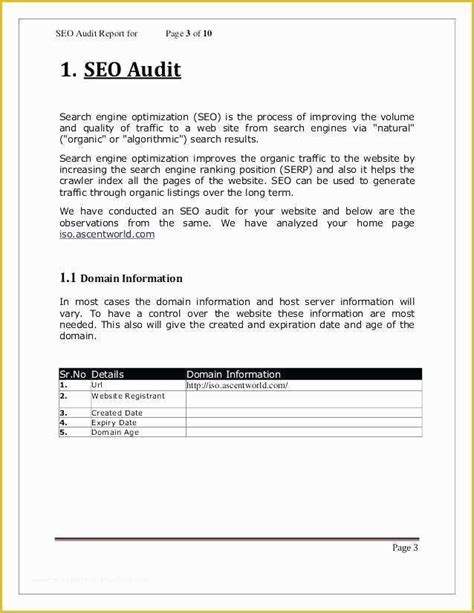 SEO Audit Report for Page 3 of 10

1. SEO Audit

Search engine optimization (SEO) is the process of improving the volume and quality of traffic to a web site from search engines via "natural" ("organic" or "algorithmic") search results.

Search engine optimization improves the organic traffic to the website by increasing the search engine ranking position (SERP) and also it helps the crawler index all the pages of the website. SEO can be used to generate traffic through organic listings over the long term.

We have conducted an SEO audit for your website and below are the observations from the same. We have analyzed your home page iso.ascentworld.com

1.1 Domain Information

In most cases the domain information and host server information will vary. To have a control over the website these information are most needed. This also will give the created and expiration date and age of the domain.

| Sr.No | Details | Domain Information |
|---|---|---|
| 1. | Url | http://iso.ascentworld.com/ |
| 2. | Website Registrant | |
| 3. | Created Date | |
| 4. | Expiry Date | |
| 5. | Domain Age | |

Page 3